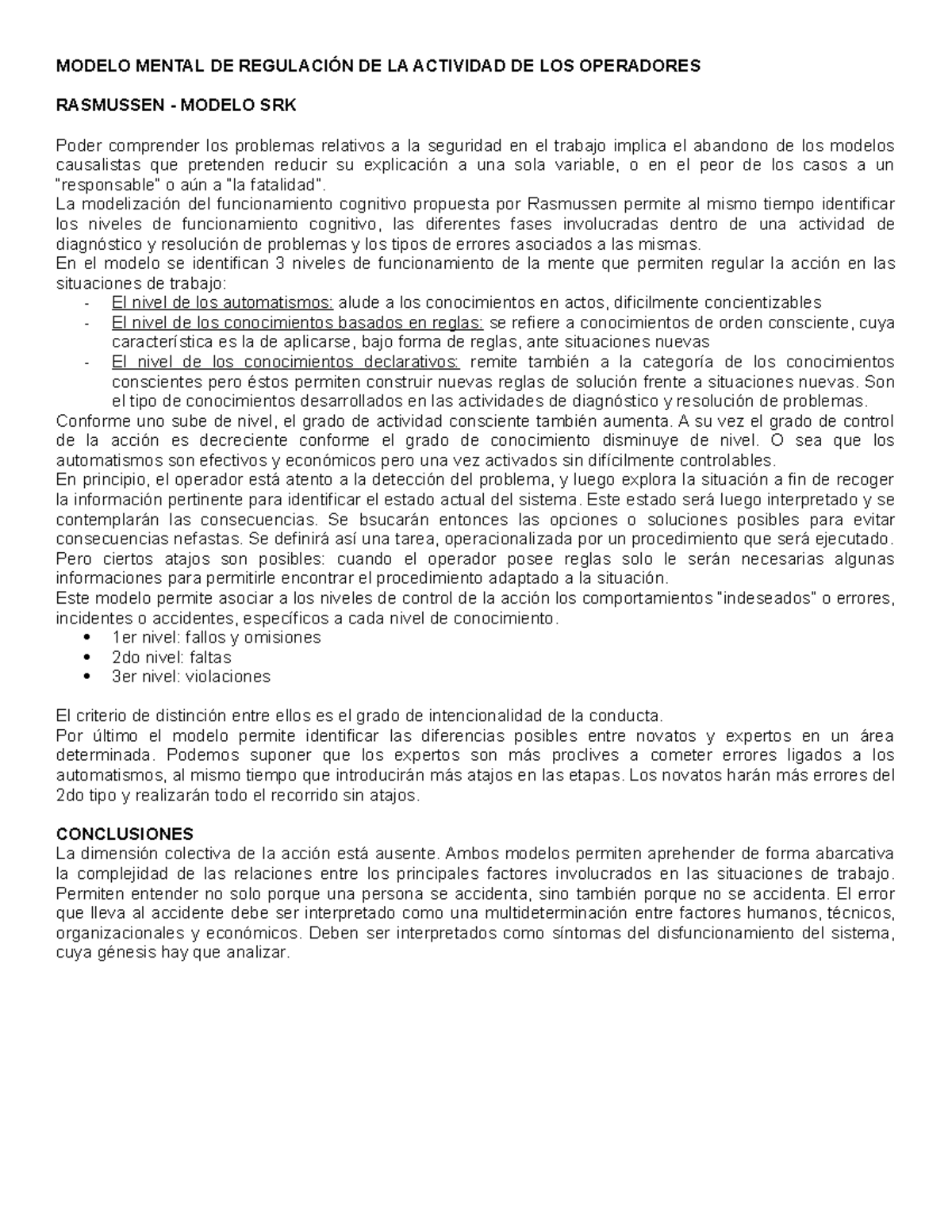 MODELO MENTAL DE REGULACIÓN DE LA ACTIVIDAD DE LOS OPERADORES

RASMUSSEN - MODELO SRK

Poder comprender los problemas relativos a la seguridad en el trabajo implica el abandono de los modelos causalistas que pretenden reducir su explicación a una sola variable, o en el peor de los casos a un "responsable" o aún a "la fatalidad".
La modelización del funcionamiento cognitivo propuesta por Rasmussen permite al mismo tiempo identificar los niveles de funcionamiento cognitivo, las diferentes fases involucradas dentro de una actividad de diagnóstico y resolución de problemas y los tipos de errores asociados a las mismas.
En el modelo se identifican 3 niveles de funcionamiento de la mente que permiten regular la acción en las situaciones de trabajo:
- El nivel de los automatismos: alude a los conocimientos en actos, dificilmente concientizables
- El nivel de los conocimientos basados en reglas: se refiere a conocimientos de orden consciente, cuya característica es la de aplicarse, bajo forma de reglas, ante situaciones nuevas
- El nivel de los conocimientos declarativos: remite también a la categoría de los conocimientos conscientes pero éstos permiten construir nuevas reglas de solución frente a situaciones nuevas. Son el tipo de conocimientos desarrollados en las actividades de diagnóstico y resolución de problemas.
Conforme uno sube de nivel, el grado de actividad consciente también aumenta. A su vez el grado de control de la acción es decreciente conforme el grado de conocimiento disminuye de nivel. O sea que los automatismos son efectivos y económicos pero una vez activados sin difícilmente controlables.
En principio, el operador está atento a la detección del problema, y luego explora la situación a fin de recoger la información pertinente para identificar el estado actual del sistema. Este estado será luego interpretado y se contemplarán las consecuencias. Se bsucarán entonces las opciones o soluciones posibles para evitar consecuencias nefastas. Se definirá así una tarea, operacionalizada por un procedimiento que será ejecutado. Pero ciertos atajos son posibles: cuando el operador posee reglas solo le serán necesarias algunas informaciones para permitirle encontrar el procedimiento adaptado a la situación.
Este modelo permite asociar a los niveles de control de la acción los comportamientos "indeseados" o errores, incidentes o accidentes, específicos a cada nivel de conocimiento.
• 1er nivel: fallos y omisiones
• 2do nivel: faltas
• 3er nivel: violaciones

El criterio de distinción entre ellos es el grado de intencionalidad de la conducta.
Por último el modelo permite identificar las diferencias posibles entre novatos y expertos en un área determinada. Podemos suponer que los expertos son más proclives a cometer errores ligados a los automatismos, al mismo tiempo que introducirán más atajos en las etapas. Los novatos harán más errores del 2do tipo y realizarán todo el recorrido sin atajos.

CONCLUSIONES
La dimensión colectiva de la acción está ausente. Ambos modelos permiten aprehender de forma abarcativa la complejidad de las relaciones entre los principales factores involucrados en las situaciones de trabajo. Permiten entender no solo porque una persona se accidenta, sino también porque no se accidenta. El error que lleva al accidente debe ser interpretado como una multideterminación entre factores humanos, técnicos, organizacionales y económicos. Deben ser interpretados como síntomas del disfuncionamiento del sistema, cuya génesis hay que analizar.